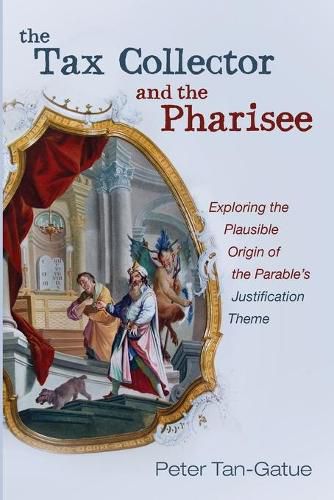 the Tax Collector and the Pharisee

Exploring the Plausible Origin of the Parable's Justification Theme

Peter Tan-Gatue